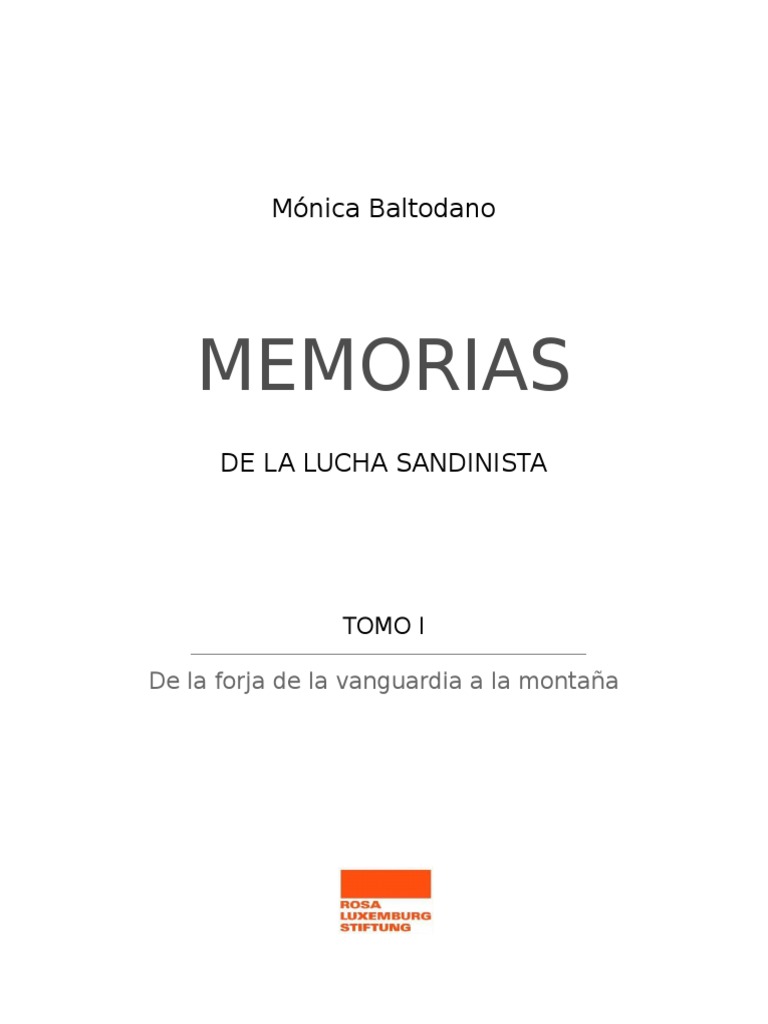 Mónica Baltodano

MEMORIAS

DE LA LUCHA SANDINISTA

TOMO I

De la forja de la vanguardia a la montaña

ROSA
LUXEMBURG
STIFTUNG